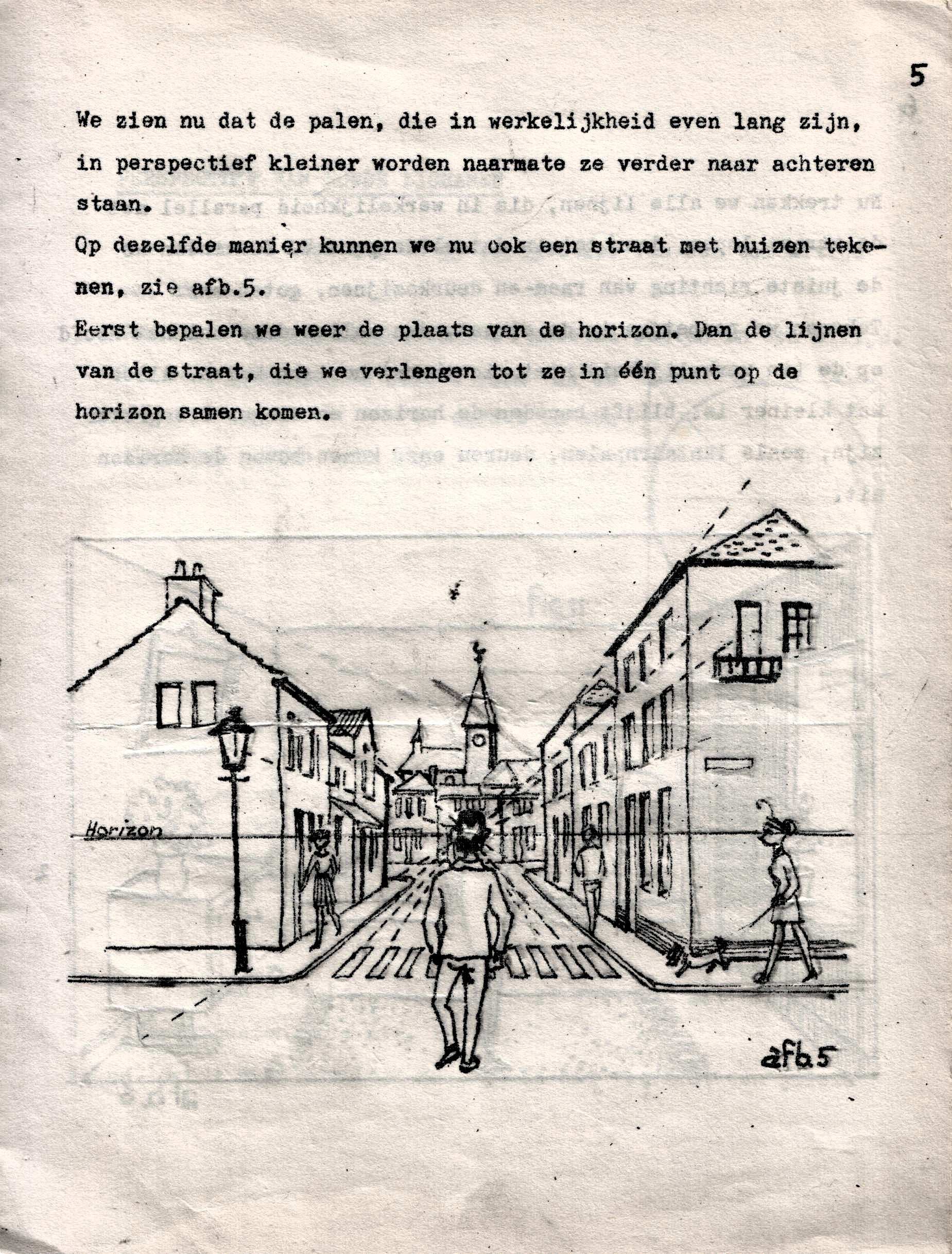 5

We zien nu dat de palen, die in werkelijkheid even lang zijn, in perspectief kleiner worden naarmate ze verder naar achteren staan.
Op dezelfde manier kunnen we nu ook een straat met huizen tekenen, zie afb.5.
Eerst bepalen we weer de plaats van de horizon. Dan de lijnen van de straat, die we verlengen tot ze in één punt op de horizon samen komen.

Horizon

afb.5